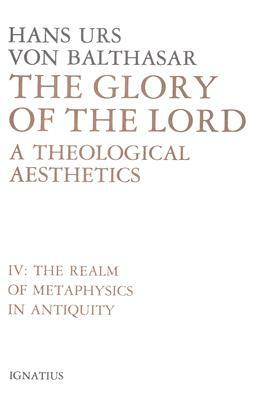 HANS URS
VON BALTHASAR
THE GLORY
OF THE LORD
A THEOLOGICAL
AESTHETICS

IV: THE REALM
OF METAPHYSICS
IN ANTIQUITY

IGNATIUS